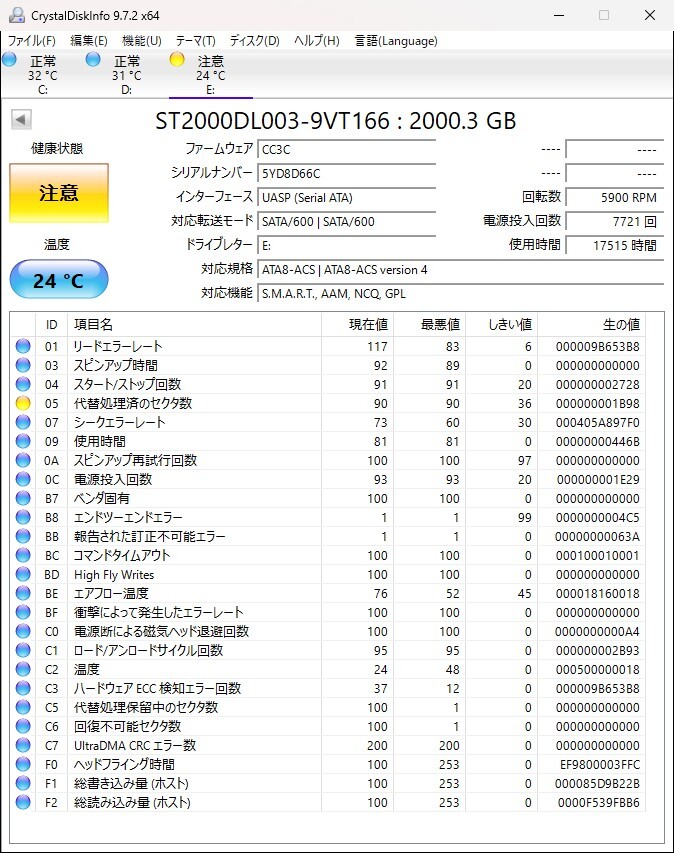 CrystalDiskInfo 9.7.2 x64

ファイル(F) 編集(E) 機能(U) テーマ(T) ディスク(D) ヘルプ(H) 言語(Language)

正常 32 °C C:
正常 31 °C D:
注意 24 °C E:

ST2000DL003-9VT166 : 2000.3 GB

健康状態
注意
温度
24 °C

ファームウェア CC3C
シリアルナンバー 5YD8D66C
インターフェース UASP (Serial ATA)
対応転送モード SATA/600 | SATA/600
ドライブレター E:
対応規格 ATA8-ACS | ATA8-ACS version 4
対応機能 S.M.A.R.T., AAM, NCQ, GPL

---- ----
---- ----
回転数 5900 RPM
電源投入回数 7721 回
使用時間 17515 時間

| ID | 項目名 | 現在値 | 最悪値 | しきい値 | 生の値 |
|---|---|---|---|---|---|
| 01 | リードエラーレート | 117 | 83 | 6 | 000009B653B8 |
| 03 | スピンアップ時間 | 92 | 89 | 0 | 000000000000 |
| 04 | スタート/ストップ回数 | 91 | 91 | 20 | 000000002728 |
| 05 | 代替処理済のセクタ数 | 90 | 90 | 36 | 000000001B98 |
| 07 | シークエラーレート | 73 | 60 | 30 | 000405A897F0 |
| 09 | 使用時間 | 81 | 81 | 0 | 00000000446B |
| 0A | スピンアップ再試行回数 | 100 | 100 | 97 | 000000000000 |
| 0C | 電源投入回数 | 93 | 93 | 20 | 000000001E29 |
| B7 | ベンダ固有 | 100 | 100 | 0 | 000000000000 |
| B8 | エンドツーエンドエラー | 1 | 1 | 99 | 0000000004C5 |
| BB | 報告された訂正不可能エラー | 1 | 1 | 0 | 00000000063A |
| BC | コマンドタイムアウト | 100 | 100 | 0 | 000100010001 |
| BD | High Fly Writes | 100 | 100 | 0 | 000000000000 |
| BE | エアフロー温度 | 76 | 52 | 45 | 000018160018 |
| BF | 衝撃によって発生したエラーレート | 100 | 100 | 0 | 000000000000 |
| C0 | 電源断による磁気ヘッド退避回数 | 100 | 100 | 0 | 0000000000A4 |
| C1 | ロード/アンロードサイクル回数 | 95 | 95 | 0 | 000000002B93 |
| C2 | 温度 | 24 | 48 | 0 | 000500000018 |
| C3 | ハードウェア ECC 検知エラー回数 | 37 | 12 | 0 | 000009B653B8 |
| C5 | 代替処理保留中のセクタ数 | 100 | 1 | 0 | 000000000000 |
| C6 | 回復不可能セクタ数 | 100 | 1 | 0 | 000000000000 |
| C7 | UltraDMA CRC エラー数 | 200 | 200 | 0 | 000000000000 |
| F0 | ヘッドフライング時間 | 100 | 253 | 0 | EF9800003FFC |
| F1 | 総書き込み量 (ホスト) | 100 | 253 | 0 | 000085D9B22B |
| F2 | 総読み込み量 (ホスト) | 100 | 253 | 0 | 0000F539FBB6 |